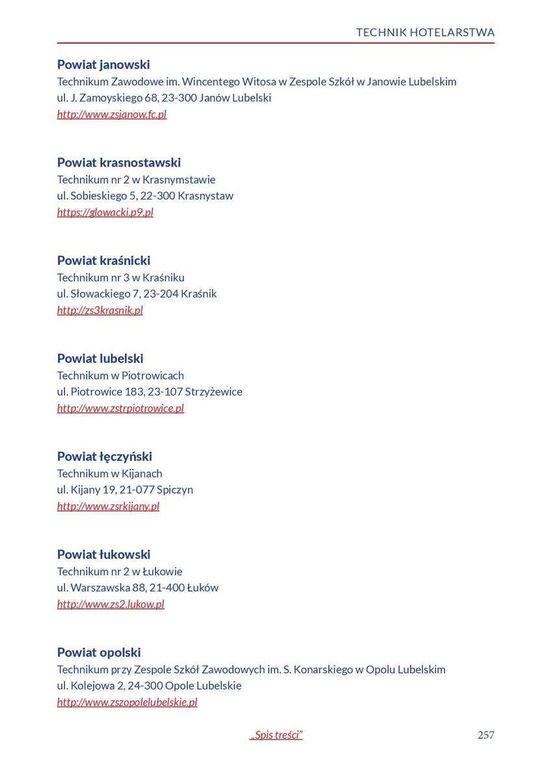 TECHNIK HOTELARSTWA

Powiat janowski
Technikum Zawodowe im. Wincentego Witosa w Zespole Szkół w Janowie Lubelskim
ul. J. Zamoyskiego 68, 23-300 Janów Lubelski
http://www.zsjanow.fc.pl

Powiat krasnostawski
Technikum nr 2 w Krasnymstawie
ul. Sobieskiego 5, 22-300 Krasnystaw
https://glowacki.p9.pl

Powiat kraśnicki
Technikum nr 3 w Kraśniku
ul. Słowackiego 7, 23-204 Kraśnik
http://zs3krasnik.pl

Powiat lubelski
Technikum w Piotrowicach
ul. Piotrowice 183, 23-107 Strzyżewice
http://www.zstrpiotrowice.pl

Powiat łęczyński
Technikum w Kijanach
ul. Kijany 19, 21-077 Spiczyn
http://www.zsrkijany.pl

Powiat łukowski
Technikum nr 2 w Łukowie
ul. Warszawska 88, 21-400 Łuków
http://www.zs2.lukow.pl

Powiat opolski
Technikum przy Zespole Szkół Zawodowych im. S. Konarskiego w Opolu Lubelskim
ul. Kolejowa 2, 24-300 Opole Lubelskie
http://www.zszopolelubelskie.pl

„Spis treści"

257